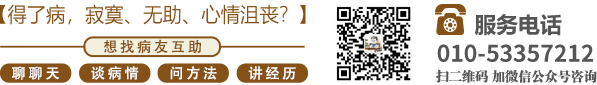 【得了病，寂寞、无助、心情沮丧？】

想找病友互助

聊聊天 谈病情 问方法 讲经历

服务电话
010-53357212
扫二维码 加微信公众号咨询